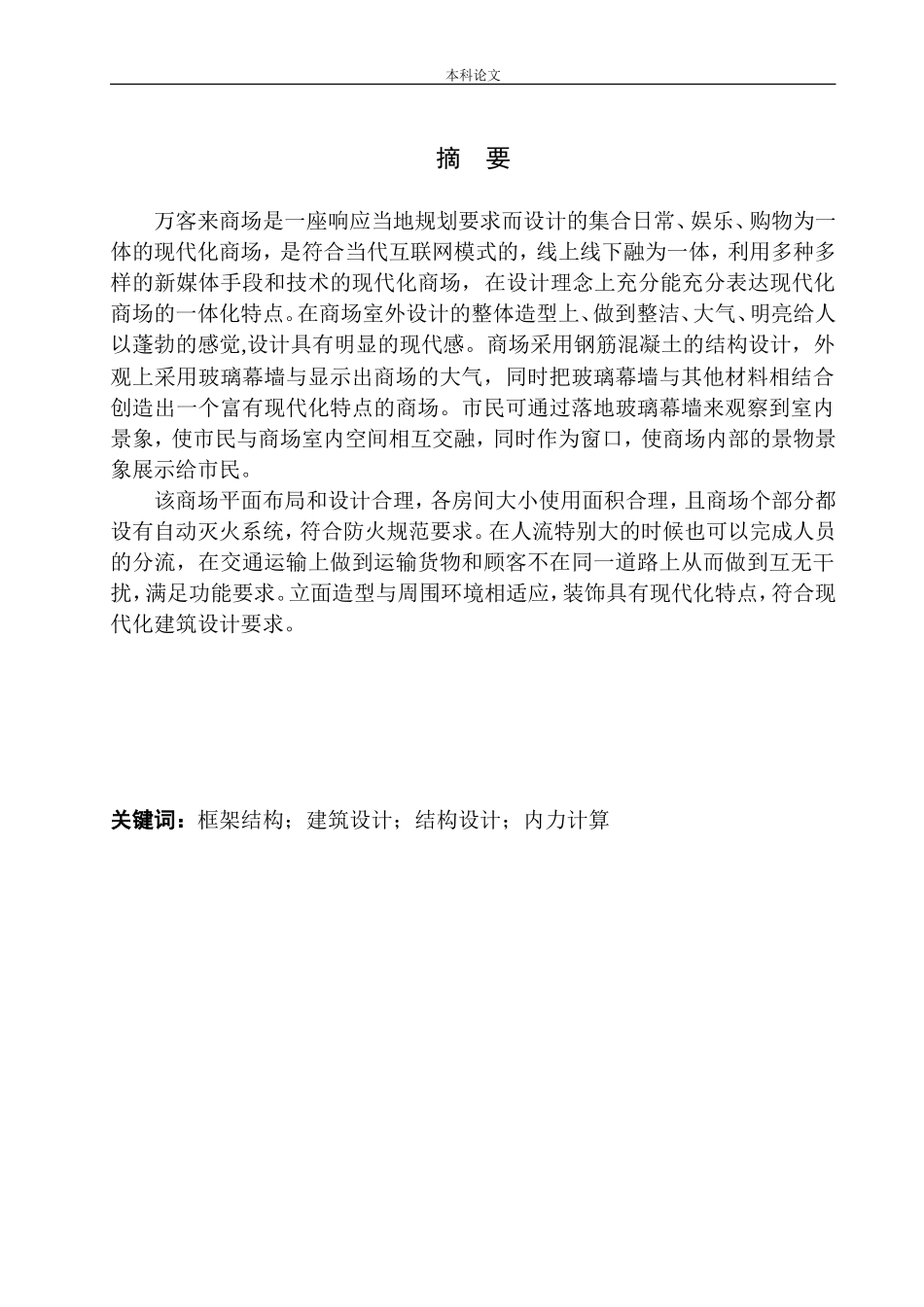 本科论文

摘　要

万客来商场是一座响应当地规划要求而设计的集合日常、娱乐、购物为一体的现代化商场，是符合当代互联网模式的，线上线下融为一体，利用多种多样的新媒体手段和技术的现代化商场，在设计理念上充分能充分表达现代化商场的一体化特点。在商场室外设计的整体造型上、做到整洁、大气、明亮给人以蓬勃的感觉,设计具有明显的现代感。商场采用钢筋混凝土的结构设计，外观上采用玻璃幕墙与显示出商场的大气，同时把玻璃幕墙与其他材料相结合创造出一个富有现代化特点的商场。市民可通过落地玻璃幕墙来观察到室内景象，使市民与商场室内空间相互交融，同时作为窗口，使商场内部的景物景象展示给市民。

该商场平面布局和设计合理，各房间大小使用面积合理，且商场个部分都设有自动灭火系统，符合防火规范要求。在人流特别大的时候也可以完成人员的分流，在交通运输上做到运输货物和顾客不在同一道路上从而做到互无干扰，满足功能要求。立面造型与周围环境相适应，装饰具有现代化特点，符合现代化建筑设计要求。

关键词：框架结构；建筑设计；结构设计；内力计算